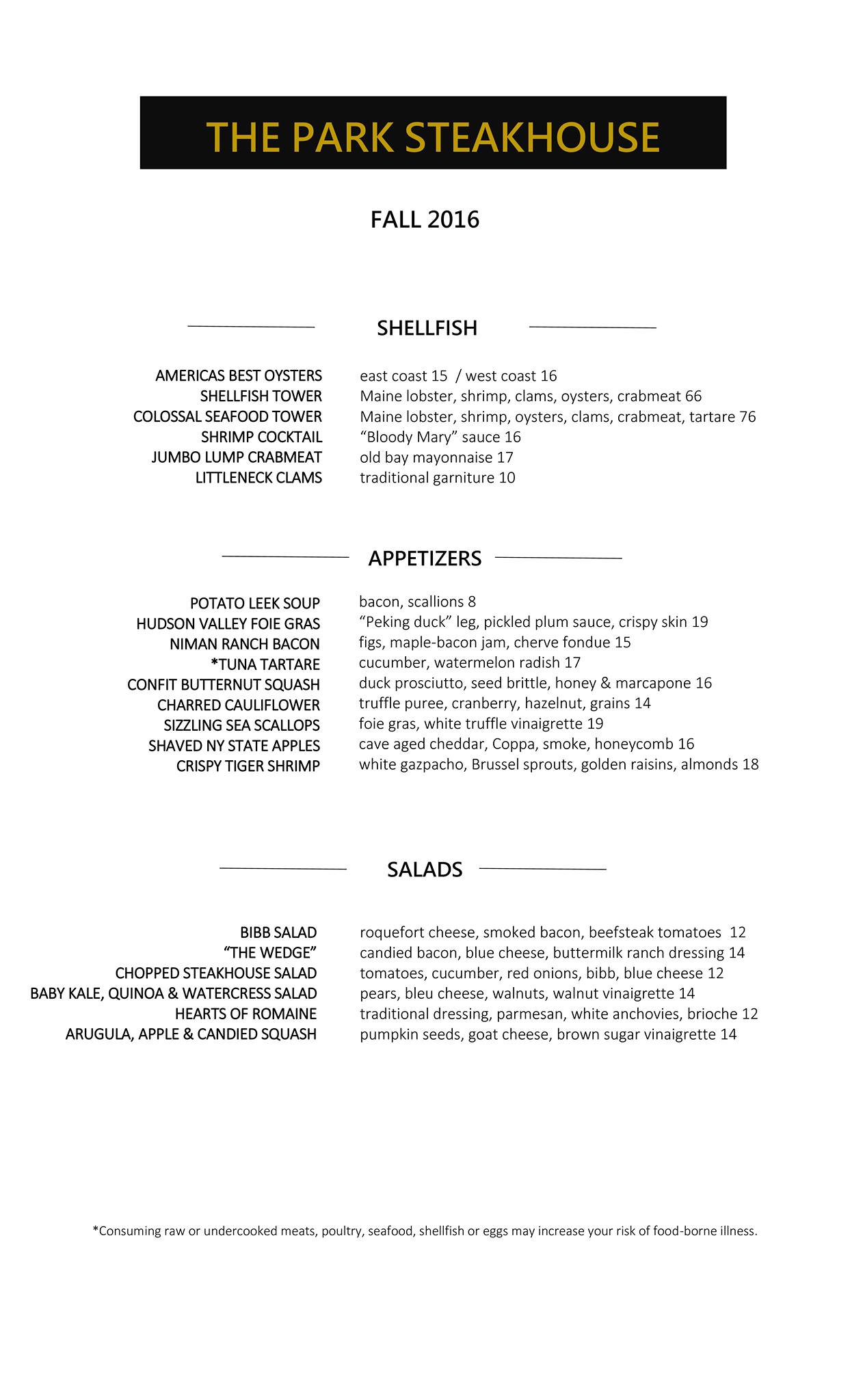 THE PARK STEAKHOUSE

FALL 2016

SHELLFISH

AMERICAS BEST OYSTERS east coast 15 / west coast 16
SHELLFISH TOWER Maine lobster, shrimp, clams, oysters, crabmeat 66
COLOSSAL SEAFOOD TOWER Maine lobster, shrimp, oysters, clams, crabmeat, tartare 76
SHRIMP COCKTAIL “Bloody Mary” sauce 16
JUMBO LUMP CRABMEAT old bay mayonnaise 17
LITTLENECK CLAMS traditional garniture 10

APPETIZERS

POTATO LEEK SOUP bacon, scallions 8
HUDSON VALLEY FOIE GRAS “Peking duck” leg, pickled plum sauce, crispy skin 19
NIMAN RANCH BACON figs, maple-bacon jam, cherve fondue 15
*TUNA TARTARE cucumber, watermelon radish 17
CONFIT BUTTERNUT SQUASH duck prosciutto, seed brittle, honey & marcapone 16
CHARRED CAULIFLOWER truffle puree, cranberry, hazelnut, grains 14
SIZZLING SEA SCALLOPS foie gras, white truffle vinaigrette 19
SHAVED NY STATE APPLES cave aged cheddar, Coppa, smoke, honeycomb 16
CRISPY TIGER SHRIMP white gazpacho, Brussel sprouts, golden raisins, almonds 18

SALADS

BIBB SALAD roquefort cheese, smoked bacon, beefsteak tomatoes 12
“THE WEDGE” candied bacon, blue cheese, buttermilk ranch dressing 14
CHOPPED STEAKHOUSE SALAD tomatoes, cucumber, red onions, bibb, blue cheese 12
BABY KALE, QUINOA & WATERCRESS SALAD pears, bleu cheese, walnuts, walnut vinaigrette 14
HEARTS OF ROMAINE traditional dressing, parmesan, white anchovies, brioche 12
ARUGULA, APPLE & CANDIED SQUASH pumpkin seeds, goat cheese, brown sugar vinaigrette 14

*Consuming raw or undercooked meats, poultry, seafood, shellfish or eggs may increase your risk of food-borne illness.